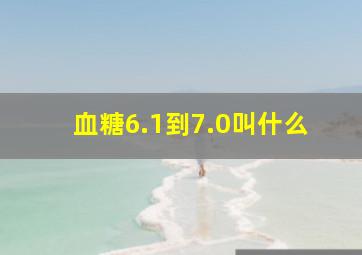 血糖6.1到7.0叫什么